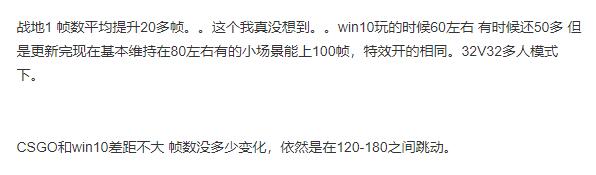 战地1 帧数平均提升20多帧。。这个我真没想到。。win10玩的时候60左右 有时候还50多 但是更新完现在基本维持在80左右有的小场景能上100帧，特效开的相同。32V32多人模式下。

CSGO和win10差距不大 帧数没多少变化，依然是在120-180之间跳动。